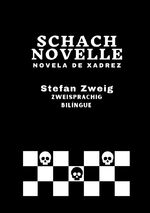 SCHACH NOVELLE
NOVELA DE XADREZ

Stefan Zweig
ZWEISPRACHIG
BILINGUE